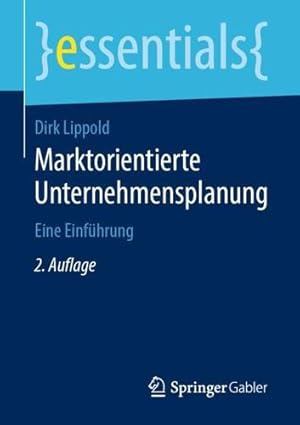 }essentials{

Dirk Lippold

Marktorientierte Unternehmensplanung

Eine Einführung

2. Auflage

Springer Gabler